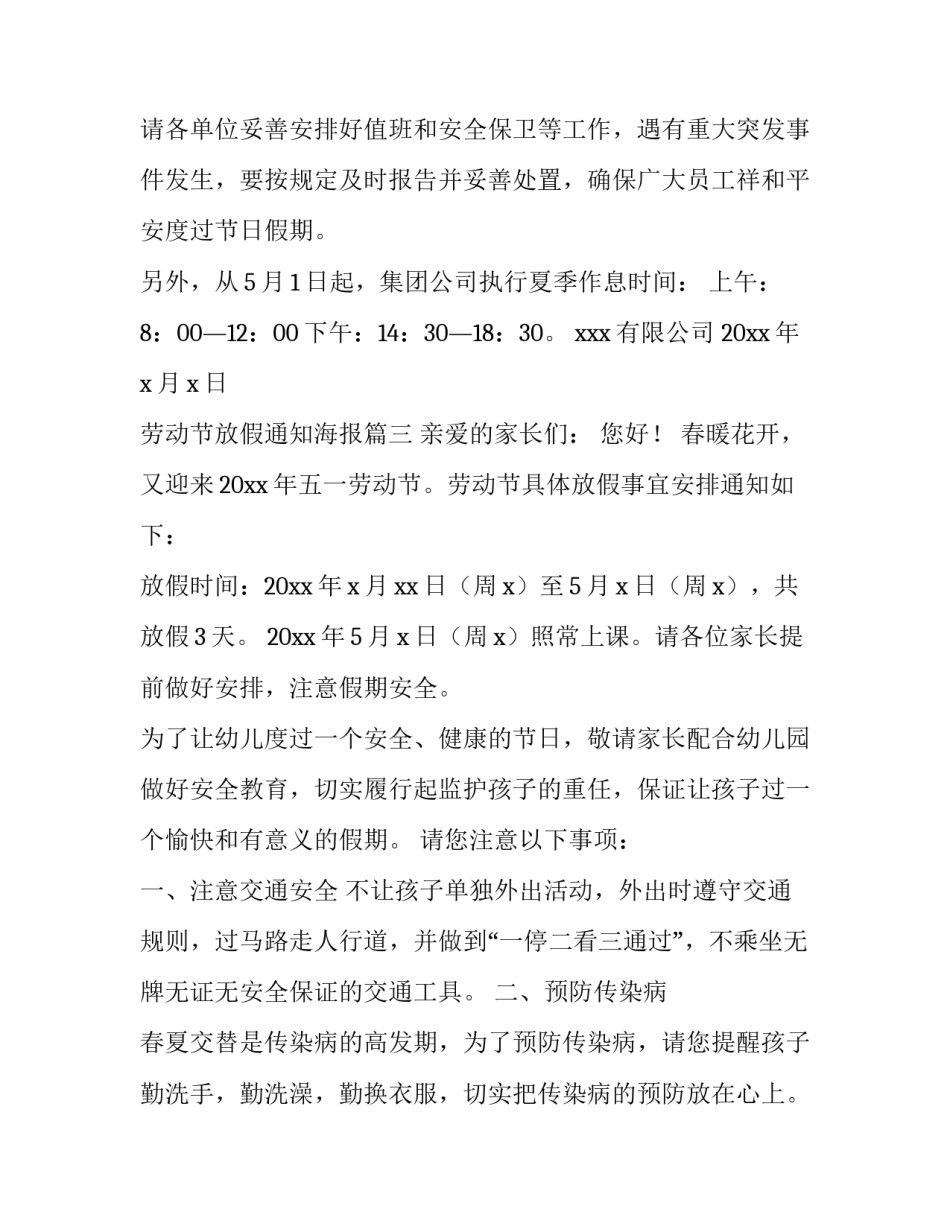 请各单位妥善安排好值班和安全保卫等工作，遇有重大突发事件发生，要按规定及时报告并妥善处置，确保广大员工祥和平安度过节日假期。

另外，从 5 月 1 日起，集团公司执行夏季作息时间： 上午：8：00—12：00 下午：14：30—18：30。 xxx 有限公司 20xx 年 x 月 x 日

劳动节放假通知海报篇三 亲爱的家长们： 您好！ 春暖花开，又迎来 20xx 年五一劳动节。劳动节具体放假事宜安排通知如下：

放假时间：20xx 年 x 月 xx 日（周 x）至 5 月 x 日（周 x），共放假 3 天。 20xx 年 5 月 x 日（周 x）照常上课。请各位家长提前做好安排，注意假期安全。

为了让幼儿度过一个安全、健康的节日，敬请家长配合幼儿园做好安全教育，切实履行起监护孩子的重任，保证让孩子过一个愉快和有意义的假期。 请您注意以下事项：

一、注意交通安全 不让孩子单独外出活动，外出时遵守交通规则，过马路走人行道，并做到“一停二看三通过”，不乘坐无牌无证无安全保证的交通工具。 二、预防传染病

春夏交替是传染病的高发期，为了预防传染病，请您提醒孩子勤洗手，勤洗澡，勤换衣服，切实把传染病的预防放在心上。